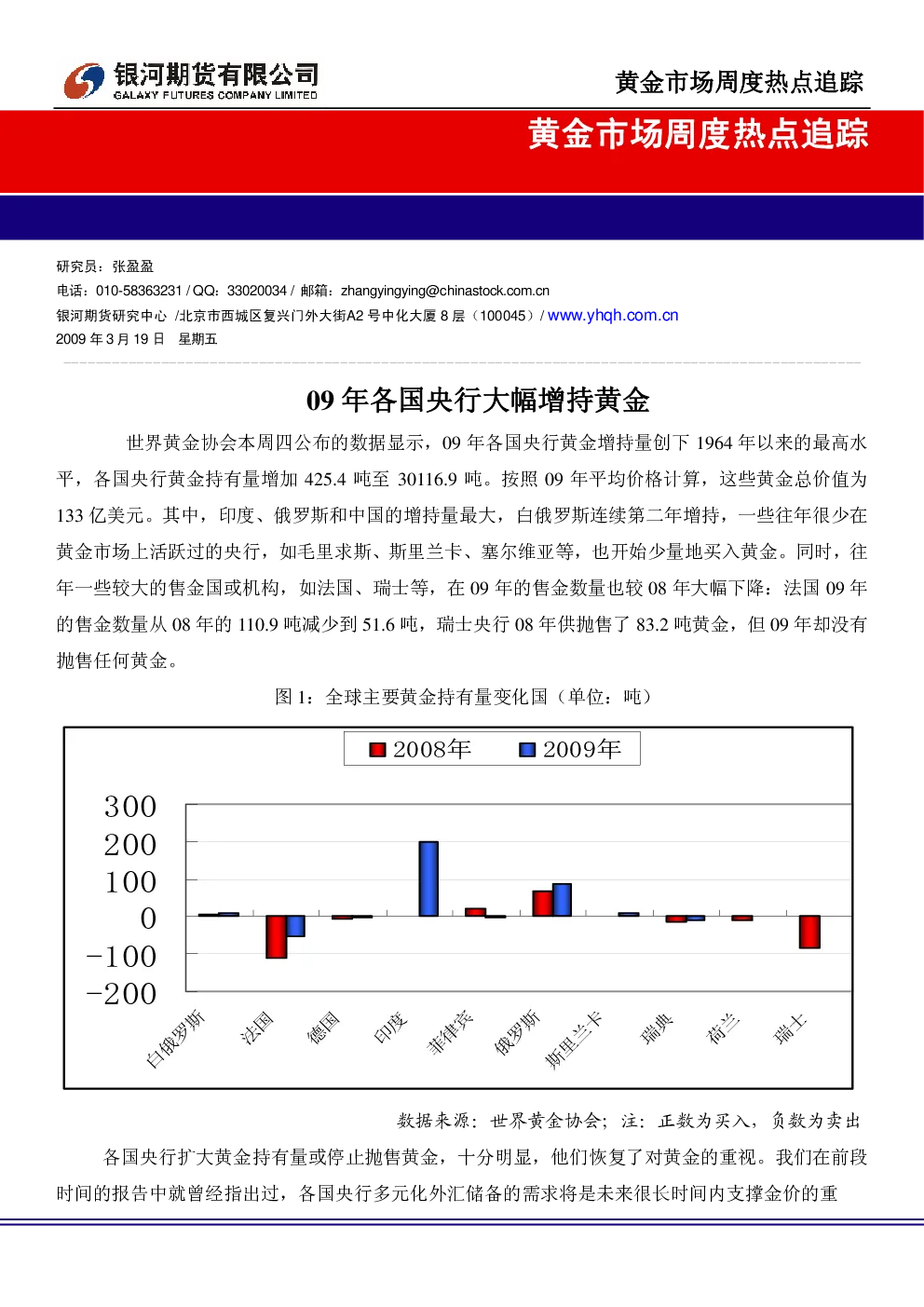 银河期货有限公司
GALAXY FUTURES COMPANY LIMITED

黄金市场周度热点追踪

黄金市场周度热点追踪

研究员：张盈盈
电话：010-58363231 / QQ：33020034 / 邮箱：zhangyingying@chinastock.com.cn
银河期货研究中心 /北京市西城区复兴门外大街A2号中化大厦8层（100045）/ www.yhqh.com.cn
2009年3月19日 星期五

09年各国央行大幅增持黄金

世界黄金协会本周四公布的数据显示，09年各国央行黄金增持量创下1964年以来的最高水平，各国央行黄金持有量增加425.4吨至30116.9吨。按照09年平均价格计算，这些黄金总价值为133亿美元。其中，印度、俄罗斯和中国的增持量最大，白俄罗斯连续第二年增持，一些往年很少在黄金市场上活跃过的央行，如毛里求斯、斯里兰卡、塞尔维亚等，也开始少量地买入黄金。同时，往年一些较大的售金国或机构，如法国、瑞士等，在09年的售金数量也较08年大幅下降：法国09年的售金数量从08年的110.9吨减少到51.6吨，瑞士央行08年供抛售了83.2吨黄金，但09年却没有抛售任何黄金。

图1：全球主要黄金持有量变化国（单位：吨）

2008年 2009年

300
200
100
0
-100
-200

白俄罗斯 法国 德国 印度 菲律宾 俄罗斯 斯里兰卡 瑞典 荷兰 瑞士

数据来源：世界黄金协会；注：正数为买入，负数为卖出

各国央行扩大黄金持有量或停止抛售黄金，十分明显，他们恢复了对黄金的重视。我们在前段时间的报告中就曾经指出过，各国央行多元化外汇储备的需求将是未来很长时间内支撑金价的重